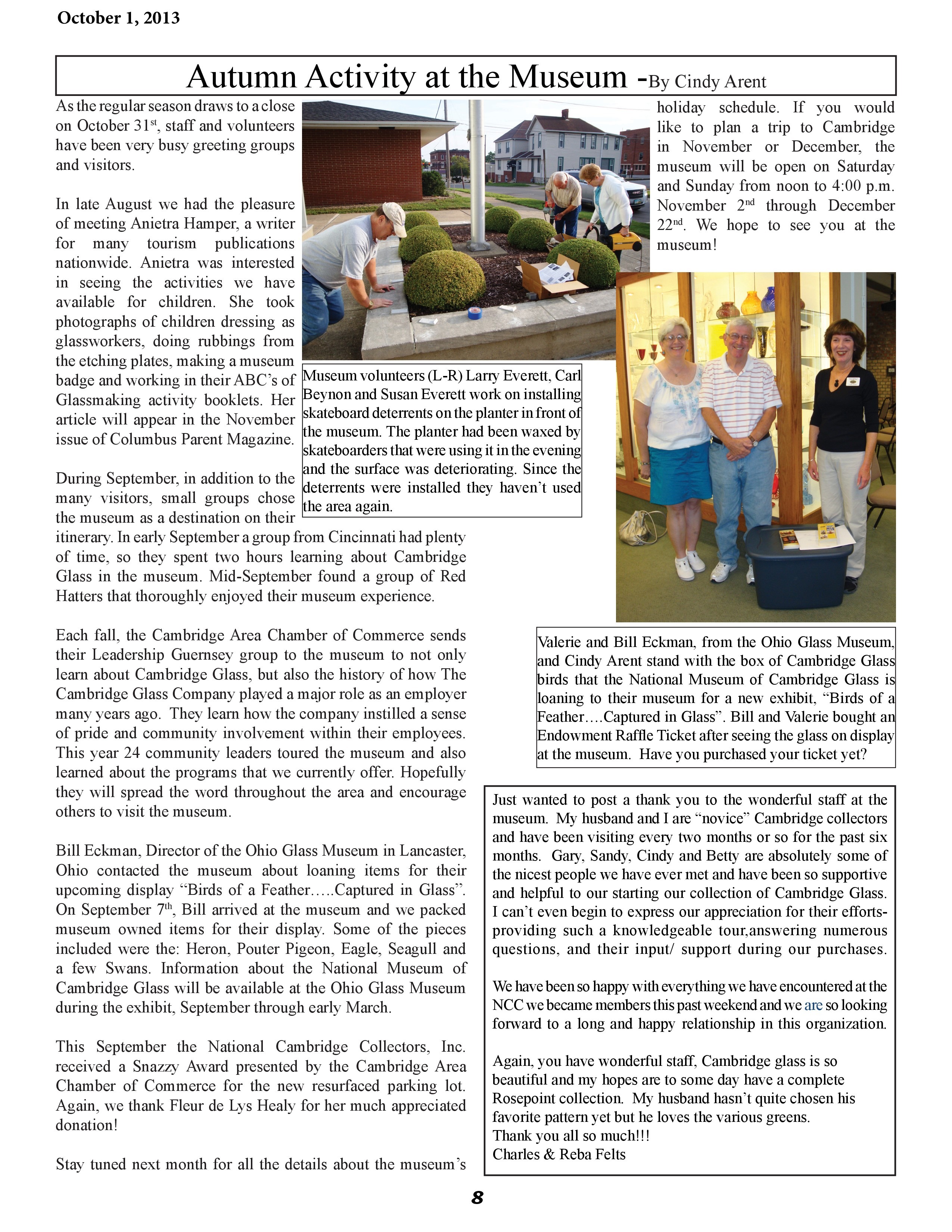 October 1, 2013

Autumn Activity at the Museum -By Cindy Arent

As the regular season draws to a close on October 31$^{st}$, staff and volunteers have been very busy greeting groups and visitors.

In late August we had the pleasure of meeting Anietra Hamper, a writer for many tourism publications nationwide. Anietra was interested in seeing the activities we have available for children. She took photographs of children dressing as glassworkers, doing rubbings from the etching plates, making a museum badge and working in their ABC's of Glassmaking activity booklets. Her article will appear in the November issue of Columbus Parent Magazine.

During September, in addition to the many visitors, small groups chose the museum as a destination on their itinerary. In early September a group from Cincinnati had plenty of time, so they spent two hours learning about Cambridge Glass in the museum. Mid-September found a group of Red Hatters that thoroughly enjoyed their museum experience.

Each fall, the Cambridge Area Chamber of Commerce sends their Leadership Guernsey group to the museum to not only learn about Cambridge Glass, but also the history of how The Cambridge Glass Company played a major role as an employer many years ago. They learn how the company instilled a sense of pride and community involvement within their employees. This year 24 community leaders toured the museum and also learned about the programs that we currently offer. Hopefully they will spread the word throughout the area and encourage others to visit the museum.

Bill Eckman, Director of the Ohio Glass Museum in Lancaster, Ohio contacted the museum about loaning items for their upcoming display "Birds of a Feather…..Captured in Glass". On September 7$^{th}$, Bill arrived at the museum and we packed museum owned items for their display. Some of the pieces included were the: Heron, Pouter Pigeon, Eagle, Seagull and a few Swans. Information about the National Museum of Cambridge Glass will be available at the Ohio Glass Museum during the exhibit, September through early March.

This September the National Cambridge Collectors, Inc. received a Snazzy Award presented by the Cambridge Area Chamber of Commerce for the new resurfaced parking lot. Again, we thank Fleur de Lys Healy for her much appreciated donation!

Stay tuned next month for all the details about the museum's holiday schedule. If you would like to plan a trip to Cambridge in November or December, the museum will be open on Saturday and Sunday from noon to 4:00 p.m. November 2$^{nd}$ through December 22$^{nd}$. We hope to see you at the museum!

Museum volunteers (L-R) Larry Everett, Carl Beynon and Susan Everett work on installing skateboard deterrents on the planter in front of the museum. The planter had been waxed by skateboarders that were using it in the evening and the surface was deteriorating. Since the deterrents were installed they haven't used the area again.

Valerie and Bill Eckman, from the Ohio Glass Museum, and Cindy Arent stand with the box of Cambridge Glass birds that the National Museum of Cambridge Glass is loaning to their museum for a new exhibit, "Birds of a Feather….Captured in Glass". Bill and Valerie bought an Endowment Raffle Ticket after seeing the glass on display at the museum. Have you purchased your ticket yet?

Just wanted to post a thank you to the wonderful staff at the museum. My husband and I are "novice" Cambridge collectors and have been visiting every two months or so for the past six months. Gary, Sandy, Cindy and Betty are absolutely some of the nicest people we have ever met and have been so supportive and helpful to our starting our collection of Cambridge Glass. I can't even begin to express our appreciation for their efforts-providing such a knowledgeable tour,answering numerous questions, and their input/ support during our purchases.

We have been so happy with everything we have encountered at the NCC we became members this past weekend and we are so looking forward to a long and happy relationship in this organization.

Again, you have wonderful staff, Cambridge glass is so beautiful and my hopes are to some day have a complete Rosepoint collection. My husband hasn't quite chosen his favorite pattern yet but he loves the various greens.
Thank you all so much!!!
Charles & Reba Felts

8